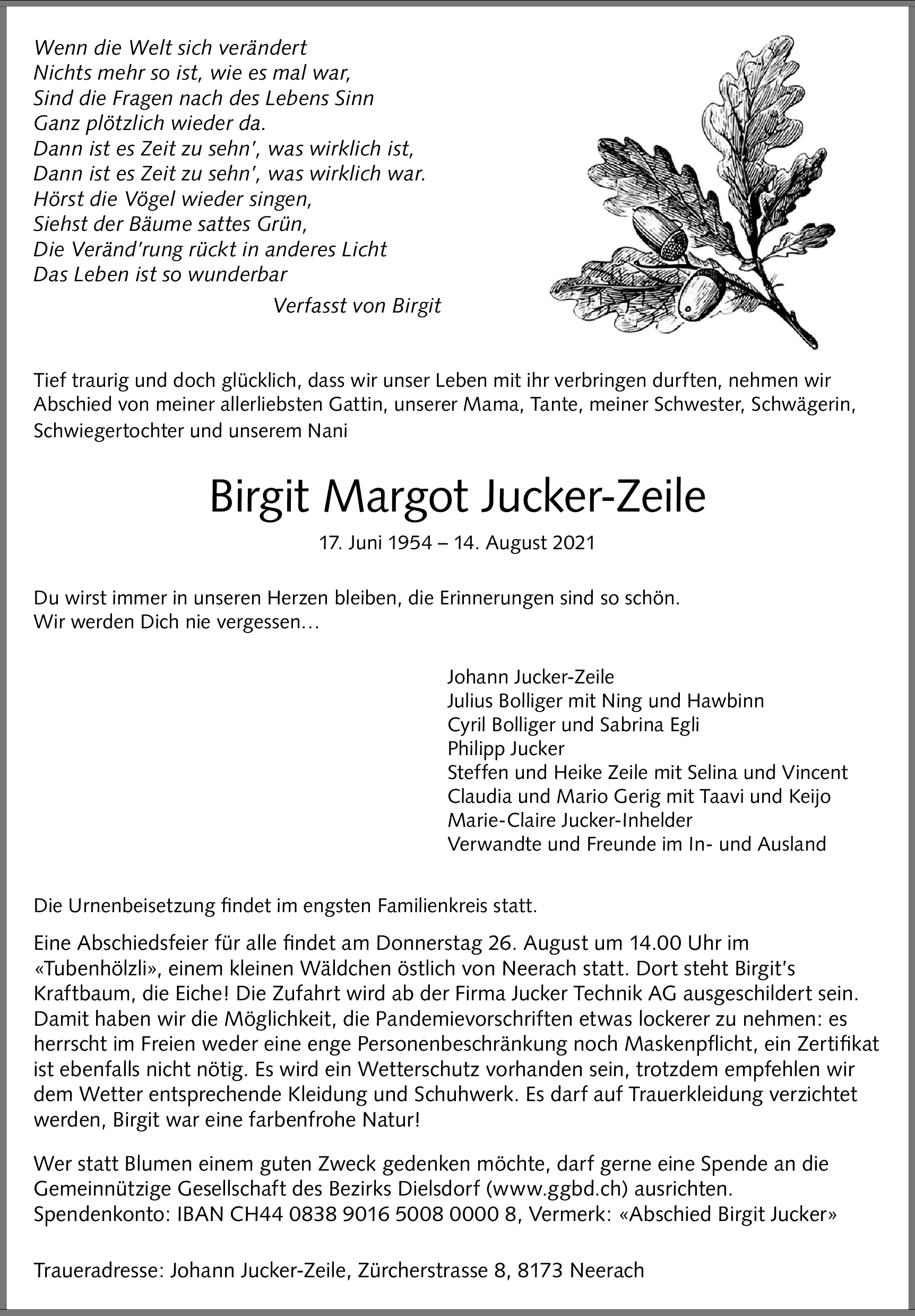 Wenn die Welt sich verändert
Nichts mehr so ist, wie es mal war,
Sind die Fragen nach des Lebens Sinn
Ganz plötzlich wieder da.
Dann ist es Zeit zu sehn', was wirklich ist,
Dann ist es Zeit zu sehn', was wirklich war.
Hörst die Vögel wieder singen,
Siehst der Bäume sattes Grün,
Die Veränd'rung rückt in anderes Licht
Das Leben ist so wunderbar
Verfasst von Birgit

Tief traurig und doch glücklich, dass wir unser Leben mit ihr verbringen durften, nehmen wir Abschied von meiner allerliebsten Gattin, unserer Mama, Tante, meiner Schwester, Schwägerin, Schwiegertochter und unserem Nani

Birgit Margot Jucker-Zeile

17. Juni 1954 – 14. August 2021

Du wirst immer in unseren Herzen bleiben, die Erinnerungen sind so schön.
Wir werden Dich nie vergessen…

Johann Jucker-Zeile
Julius Bolliger mit Ning und Hawbinn
Cyril Bolliger und Sabrina Egli
Philipp Jucker
Steffen und Heike Zeile mit Selina und Vincent
Claudia und Mario Gerig mit Taavi und Keijo
Marie-Claire Jucker-Inhelder
Verwandte und Freunde im In- und Ausland

Die Urnenbeisetzung findet im engsten Familienkreis statt.

Eine Abschiedsfeier für alle findet am Donnerstag 26. August um 14.00 Uhr im «Tubenhölzli», einem kleinen Wäldchen östlich von Neerach statt. Dort steht Birgit's Kraftbaum, die Eiche! Die Zufahrt wird ab der Firma Jucker Technik AG ausgeschildert sein. Damit haben wir die Möglichkeit, die Pandemievorschriften etwas lockerer zu nehmen: es herrscht im Freien weder eine enge Personenbeschränkung noch Maskenpflicht, ein Zertifikat ist ebenfalls nicht nötig. Es wird ein Wetterschutz vorhanden sein, trotzdem empfehlen wir dem Wetter entsprechende Kleidung und Schuhwerk. Es darf auf Trauerkleidung verzichtet werden, Birgit war eine farbenfrohe Natur!

Wer statt Blumen einem guten Zweck gedenken möchte, darf gerne eine Spende an die Gemeinnützige Gesellschaft des Bezirks Dielsdorf (www.ggbd.ch) ausrichten.
Spendenkonto: IBAN CH44 0838 9016 5008 0000 8, Vermerk: «Abschied Birgit Jucker»

Traueradresse: Johann Jucker-Zeile, Zürcherstrasse 8, 8173 Neerach